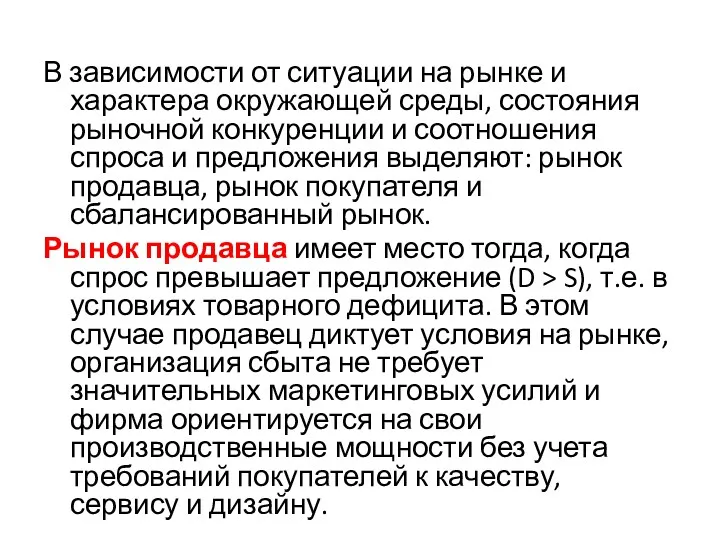 В зависимости от ситуации на рынке и характера окружающей среды, состояния рыночной конкуренции и соотношения спроса и предложения выделяют: рынок продавца, рынок покупателя и сбалансированный рынок.

Рынок продавца имеет место тогда, когда спрос превышает предложение ($D > S$), т.е. в условиях товарного дефицита. В этом случае продавец диктует условия на рынке, организация сбыта не требует значительных маркетинговых усилий и фирма ориентируется на свои производственные мощности без учета требований покупателей к качеству, сервису и дизайну.